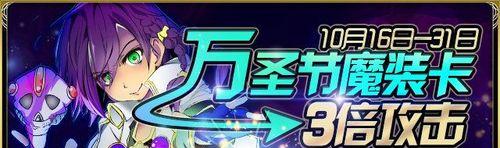 10月16日—31日
万圣节魔装卡
3倍攻击